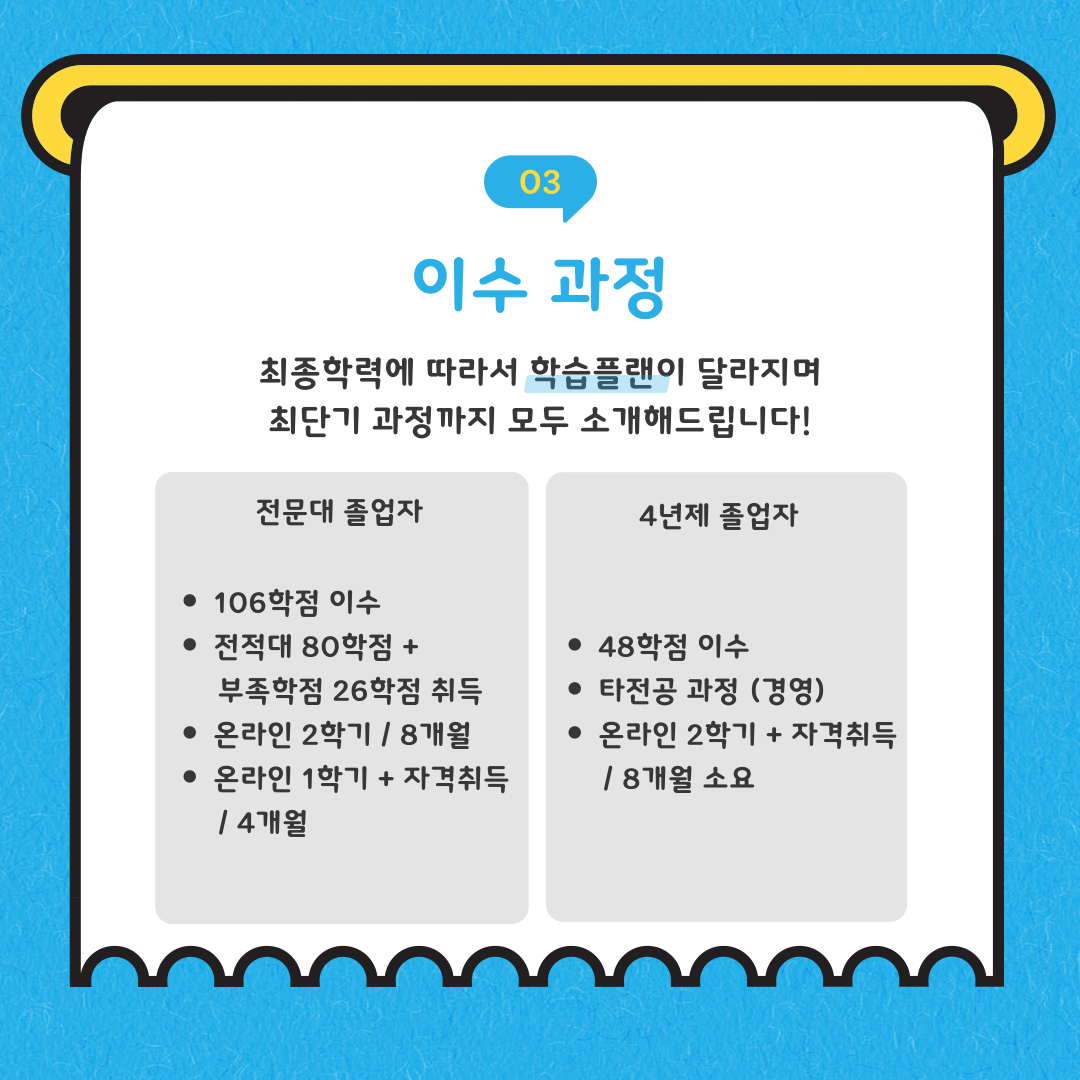 03

이수 과정

최종학력에 따라서 학습플랜이 달라지며
최단기 과정까지 모두 소개해드립니다!

전문대 졸업자

- 106학점 이수
- 전적대 80학점 + 부족학점 26학점 취득
- 온라인 2학기 / 8개월
- 온라인 1학기 + 자격취득 / 4개월

4년제 졸업자

- 48학점 이수
- 타전공 과정 (경영)
- 온라인 2학기 + 자격취득 / 8개월 소요